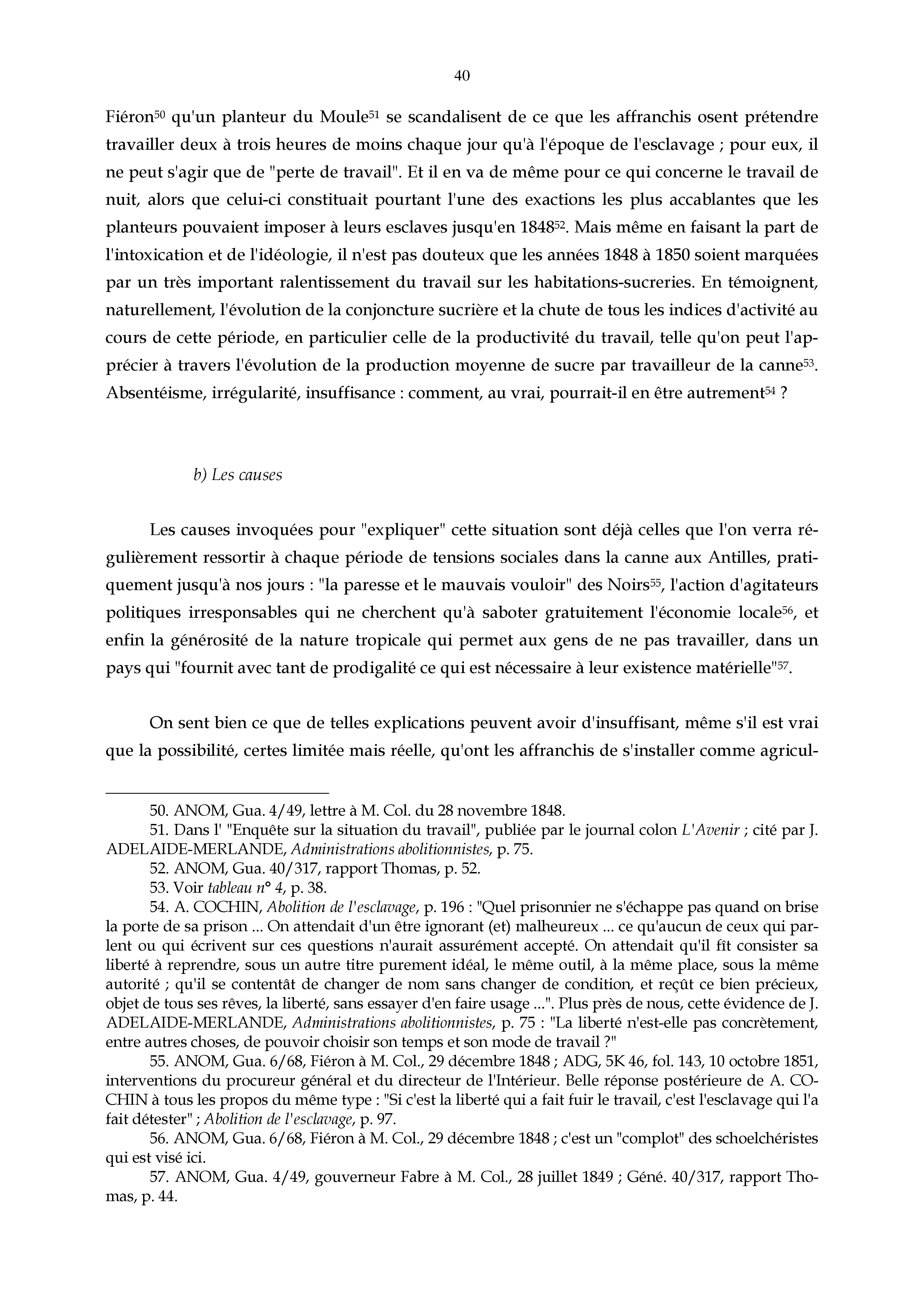 40

Fiéron$^{50}$ qu'un planteur du Moule$^{51}$ se scandalisent de ce que les affranchis osent prétendre travailler deux à trois heures de moins chaque jour qu'à l'époque de l'esclavage ; pour eux, il ne peut s'agir que de "perte de travail". Et il en va de même pour ce qui concerne le travail de nuit, alors que celui-ci constituait pourtant l'une des exactions les plus accablantes que les planteurs pouvaient imposer à leurs esclaves jusqu'en 1848$^{52}$. Mais même en faisant la part de l'intoxication et de l'idéologie, il n'est pas douteux que les années 1848 à 1850 soient marquées par un très important ralentissement du travail sur les habitations-sucreries. En témoignent, naturellement, l'évolution de la conjoncture sucrière et la chute de tous les indices d'activité au cours de cette période, en particulier celle de la productivité du travail, telle qu'on peut l'apprécier à travers l'évolution de la production moyenne de sucre par travailleur de la canne$^{53}$. Absentéisme, irrégularité, insuffisance : comment, au vrai, pourrait-il en être autrement$^{54}$ ?

b) Les causes

Les causes invoquées pour "expliquer" cette situation sont déjà celles que l'on verra régulièrement ressortir à chaque période de tensions sociales dans la canne aux Antilles, pratiquement jusqu'à nos jours : "la paresse et le mauvais vouloir" des Noirs$^{55}$, l'action d'agitateurs politiques irresponsables qui ne cherchent qu'à saboter gratuitement l'économie locale$^{56}$, et enfin la générosité de la nature tropicale qui permet aux gens de ne pas travailler, dans un pays qui "fournit avec tant de prodigalité ce qui est nécessaire à leur existence matérielle"$^{57}$.

On sent bien ce que de telles explications peuvent avoir d'insuffisant, même s'il est vrai que la possibilité, certes limitée mais réelle, qu'ont les affranchis de s'installer comme agricul-

50. ANOM, Gua. 4/49, lettre à M. Col. du 28 novembre 1848.
51. Dans l' "Enquête sur la situation du travail", publiée par le journal colon L'Avenir ; cité par J. ADELAIDE-MERLANDE, Administrations abolitionnistes, p. 75.
52. ANOM, Gua. 40/317, rapport Thomas, p. 52.
53. Voir tableau n° 4, p. 38.
54. A. COCHIN, Abolition de l'esclavage, p. 196 : "Quel prisonnier ne s'échappe pas quand on brise la porte de sa prison ... On attendait d'un être ignorant (et) malheureux ... ce qu'aucun de ceux qui parlent ou qui écrivent sur ces questions n'aurait assurément accepté. On attendait qu'il fît consister sa liberté à reprendre, sous un autre titre purement idéal, le même outil, à la même place, sous la même autorité ; qu'il se contentât de changer de nom sans changer de condition, et reçût ce bien précieux, objet de tous ses rêves, la liberté, sans essayer d'en faire usage ...". Plus près de nous, cette évidence de J. ADELAIDE-MERLANDE, Administrations abolitionnistes, p. 75 : "La liberté n'est-elle pas concrètement, entre autres choses, de pouvoir choisir son temps et son mode de travail ?"
55. ANOM, Gua. 6/68, Fiéron à M. Col., 29 décembre 1848 ; ADG, 5K 46, fol. 143, 10 octobre 1851, interventions du procureur général et du directeur de l'Intérieur. Belle réponse postérieure de A. COCHIN à tous les propos du même type : "Si c'est la liberté qui a fait fuir le travail, c'est l'esclavage qui l'a fait détester" ; Abolition de l'esclavage, p. 97.
56. ANOM, Gua. 6/68, Fiéron à M. Col., 29 décembre 1848 ; c'est un "complot" des schoelchéristes qui est visé ici.
57. ANOM, Gua. 4/49, gouverneur Fabre à M. Col., 28 juillet 1849 ; Géné. 40/317, rapport Thomas, p. 44.